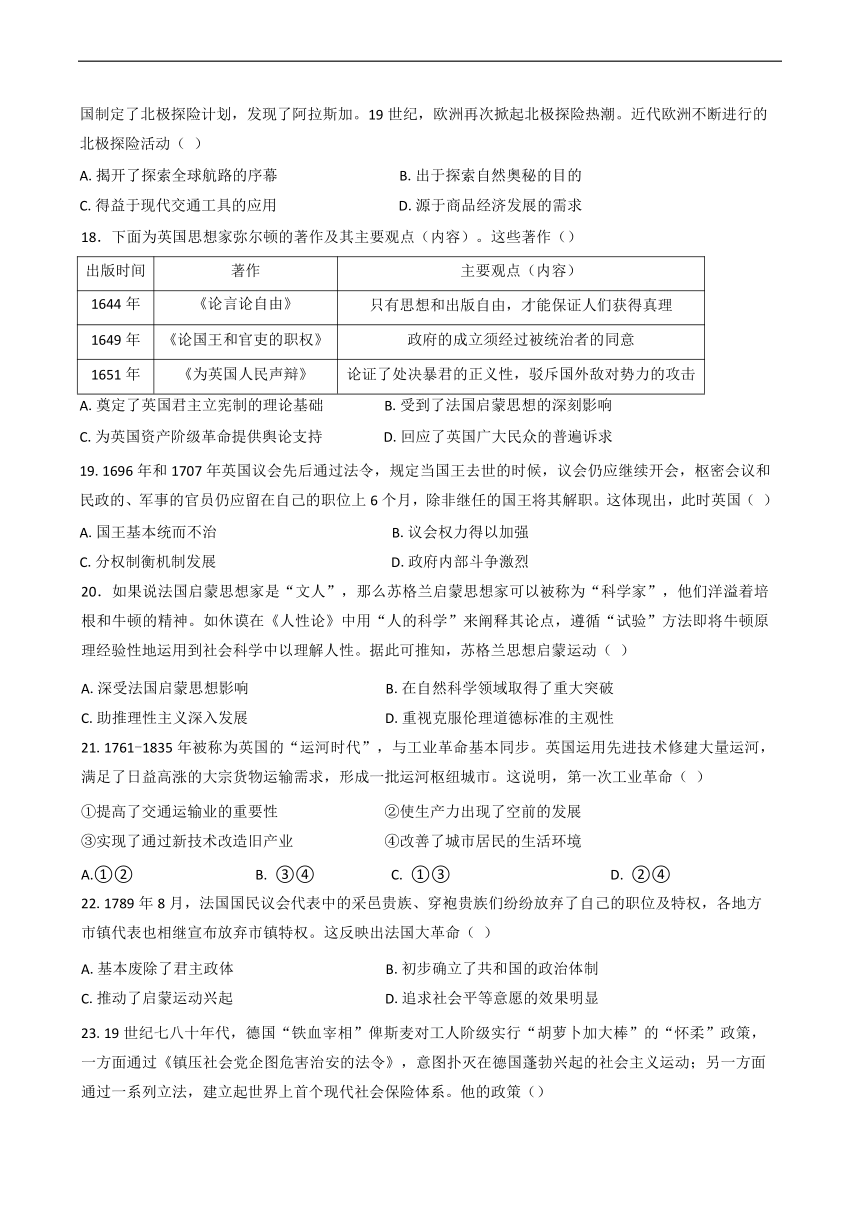 国制定了北极探险计划，发现了阿拉斯加。19 世纪，欧洲再次掀起北极探险热潮。近代欧洲不断进行的北极探险活动（ ）

A. 揭开了探索全球航路的序幕
B. 出于探索自然奥秘的目的
C. 得益于现代交通工具的应用
D. 源于商品经济发展的需求

18．下面为英国思想家弥尔顿的著作及其主要观点（内容）。这些著作（）

| 出版时间 | 著作 | 主要观点（内容） |
|---|---|---|
| 1644 年 | 《论言论自由》 | 只有思想和出版自由，才能保证人们获得真理 |
| 1649 年 | 《论国王和官吏的职权》 | 政府的成立须经过被统治者的同意 |
| 1651 年 | 《为英国人民声辩》 | 论证了处决暴君的正义性，驳斥国外敌对势力的攻击 |

A. 奠定了英国君主立宪制的理论基础
B. 受到了法国启蒙思想的深刻影响
C. 为英国资产阶级革命提供舆论支持
D. 回应了英国广大民众的普遍诉求

19. 1696 年和 1707 年英国议会先后通过法令，规定当国王去世的时候，议会仍应继续开会，枢密会议和民政的、军事的官员仍应留在自己的职位上 6 个月，除非继任的国王将其解职。这体现出，此时英国（ ）

A. 国王基本统而不治
B. 议会权力得以加强
C. 分权制衡机制发展
D. 政府内部斗争激烈

20．如果说法国启蒙思想家是“文人”，那么苏格兰启蒙思想家可以被称为“科学家”，他们洋溢着培根和牛顿的精神。如休谟在《人性论》中用“人的科学”来阐释其论点，遵循“试验”方法即将牛顿原理经验性地运用到社会科学中以理解人性。据此可推知，苏格兰思想启蒙运动（ ）

A. 深受法国启蒙思想影响
B. 在自然科学领域取得了重大突破
C. 助推理性主义深入发展
D. 重视克服伦理道德标准的主观性

21. 1761−1835 年被称为英国的“运河时代”，与工业革命基本同步。英国运用先进技术修建大量运河，满足了日益高涨的大宗货物运输需求，形成一批运河枢纽城市。这说明，第一次工业革命（ ）

①提高了交通运输业的重要性
②使生产力出现了空前的发展
③实现了通过新技术改造旧产业
④改善了城市居民的生活环境

A.①②
B. ③④
C. ①③
D. ②④

22. 1789 年 8 月，法国国民议会代表中的采邑贵族、穿袍贵族们纷纷放弃了自己的职位及特权，各地方市镇代表也相继宣布放弃市镇特权。这反映出法国大革命（ ）

A. 基本废除了君主政体
B. 初步确立了共和国的政治体制
C. 推动了启蒙运动兴起
D. 追求社会平等意愿的效果明显

23. 19 世纪七八十年代，德国“铁血宰相”俾斯麦对工人阶级实行“胡萝卜加大棒”的“怀柔”政策，一方面通过《镇压社会党企图危害治安的法令》，意图扑灭在德国蓬勃兴起的社会主义运动；另一方面通过一系列立法，建立起世界上首个现代社会保险体系。他的政策（）